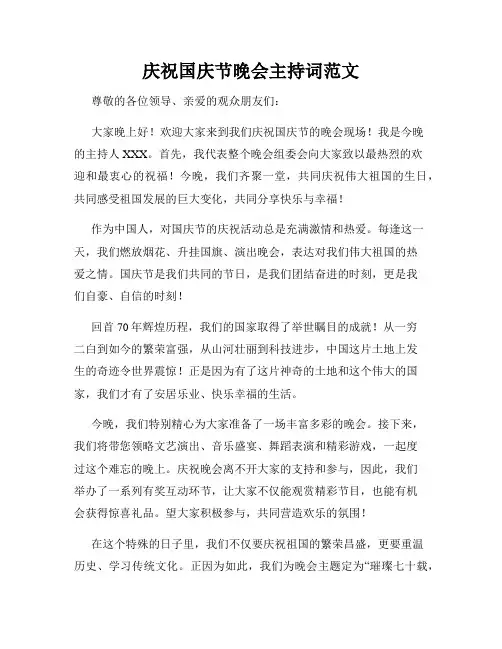 庆祝国庆节晚会主持词范文

尊敬的各位领导、亲爱的观众朋友们：

大家晚上好！欢迎大家来到我们庆祝国庆节的晚会现场！我是今晚的主持人XXX。首先，我代表整个晚会组委会向大家致以最热烈的欢迎和最衷心的祝福！今晚，我们齐聚一堂，共同庆祝伟大祖国的生日，共同感受祖国发展的巨大变化，共同分享快乐与幸福！

作为中国人，对国庆节的庆祝活动总是充满激情和热爱。每逢这一天，我们燃放烟花、升挂国旗、演出晚会，表达对我们伟大祖国的热爱之情。国庆节是我们共同的节日，是我们团结奋进的时刻，更是我们自豪、自信的时刻！

回首70年辉煌历程，我们的国家取得了举世瞩目的成就！从一穷二白到如今的繁荣富强，从山河壮丽到科技进步，中国这片土地上发生的奇迹令世界震惊！正是因为有了这片神奇的土地和这个伟大的国家，我们才有了安居乐业、快乐幸福的生活。

今晚，我们特别精心为大家准备了一场丰富多彩的晚会。接下来，我们将带您领略文艺演出、音乐盛宴、舞蹈表演和精彩游戏，一起度过这个难忘的晚上。庆祝晚会离不开大家的支持和参与，因此，我们举办了一系列有奖互动环节，让大家不仅能观赏精彩节目，也能有机会获得惊喜礼品。望大家积极参与，共同营造欢乐的氛围！

在这个特殊的日子里，我们不仅要庆祝祖国的繁荣昌盛，更要重温历史、学习传统文化。正因为如此，我们为晚会主题定为“璀璨七十载，